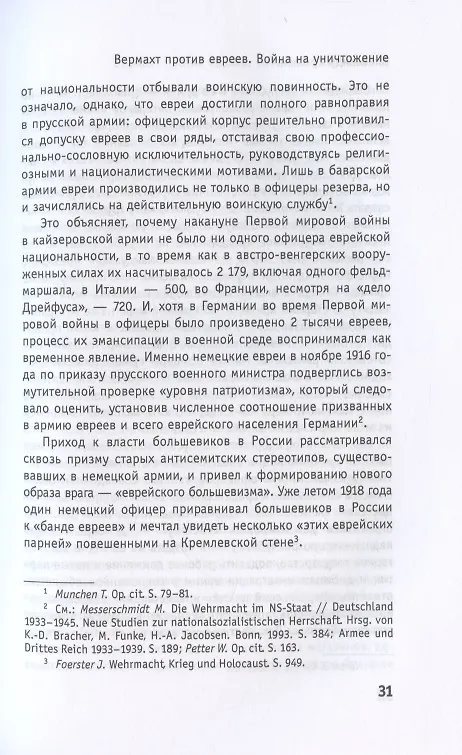 Вермахт против евреев. Война на уничтожение

от национальности отбывали воинскую повинность. Это не означало, однако, что евреи достигли полного равноправия в прусской армии: офицерский корпус решительно противился допуску евреев в свои ряды, отстаивая свою профессионально-сословную исключительность, руководствуясь религиозными и националистическими мотивами. Лишь в баварской армии евреи производились не только в офицеры резерва, но и зачислялись на действительную воинскую службу$^1$.

Это объясняет, почему накануне Первой мировой войны в кайзеровской армии не было ни одного офицера еврейской национальности, в то время как в австро-венгерских вооруженных силах их насчитывалось 2 179, включая одного фельдмаршала, в Италии — 500, во Франции, несмотря на «дело Дрейфуса», — 720. И, хотя в Германии во время Первой мировой войны в офицеры было произведено 2 тысячи евреев, процесс их эмансипации в военной среде воспринимался как временное явление. Именно немецкие евреи в ноябре 1916 года по приказу прусского военного министра подверглись возмутительной проверке «уровня патриотизма», который следовало оценить, установив численное соотношение призванных в армию евреев и всего еврейского населения Германии$^2$.

Приход к власти большевиков в России рассматривался сквозь призму старых антисемитских стереотипов, существовавших в немецкой армии, и привел к формированию нового образа врага — «еврейского большевизма». Уже летом 1918 года один немецкий офицер приравнивал большевиков в России к «банде евреев» и мечтал увидеть несколько «этих еврейских парней» повешенными на Кремлевской стене$^3$.

$^1$ Munchen T. Op. cit. S. 79–81.
$^2$ См.: Messerschmidt M. Die Wehrmacht im NS-Staat // Deutschland 1933–1945. Neue Studien zur nationalsozialistischen Herrschaft. Hrsg. von K.-D. Bracher, M. Funke, H.-A. Jacobsen. Bonn, 1993. S. 384; Armee und Drittes Reich 1933–1939. S. 189; Petter W. Op. cit. S. 163.
$^3$ Foerster J. Wehrmacht, Krieg und Holocaust. S. 949.

31